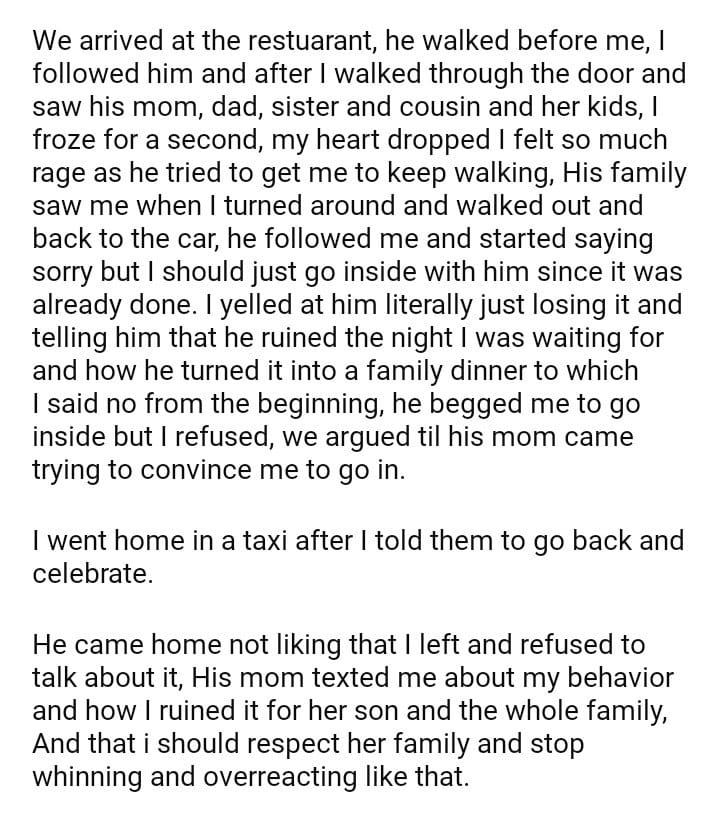 We arrived at the restuarant, he walked before me, I followed him and after I walked through the door and saw his mom, dad, sister and cousin and her kids, I froze for a second, my heart dropped I felt so much rage as he tried to get me to keep walking, His family saw me when I turned around and walked out and back to the car, he followed me and started saying sorry but I should just go inside with him since it was already done. I yelled at him literally just losing it and telling him that he ruined the night I was waiting for and how he turned it into a family dinner to which I said no from the beginning, he begged me to go inside but I refused, we argued til his mom came trying to convince me to go in.

I went home in a taxi after I told them to go back and celebrate.

He came home not liking that I left and refused to talk about it, His mom texted me about my behavior and how I ruined it for her son and the whole family, And that i should respect her family and stop whinning and overreacting like that.